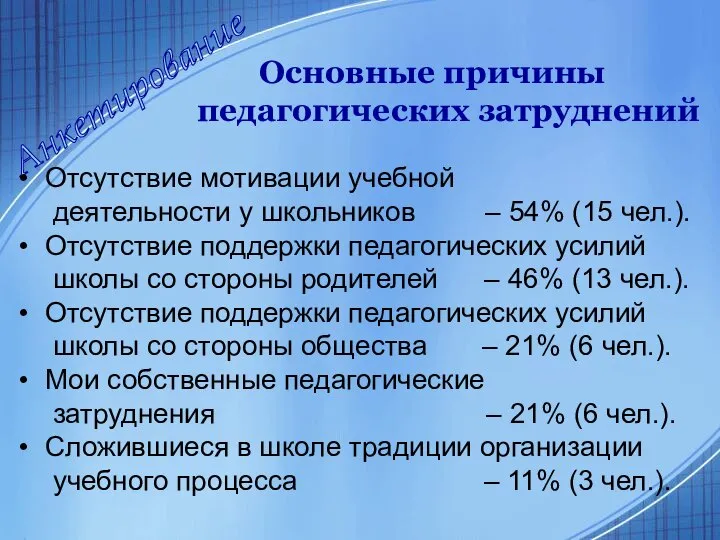 Анкетирование

Основные причины педагогических затруднений

• Отсутствие мотивации учебной деятельности у школьников – 54% (15 чел.).
• Отсутствие поддержки педагогических усилий школы со стороны родителей – 46% (13 чел.).
• Отсутствие поддержки педагогических усилий школы со стороны общества – 21% (6 чел.).
• Мои собственные педагогические затруднения – 21% (6 чел.).
• Сложившиеся в школе традиции организации учебного процесса – 11% (3 чел.).